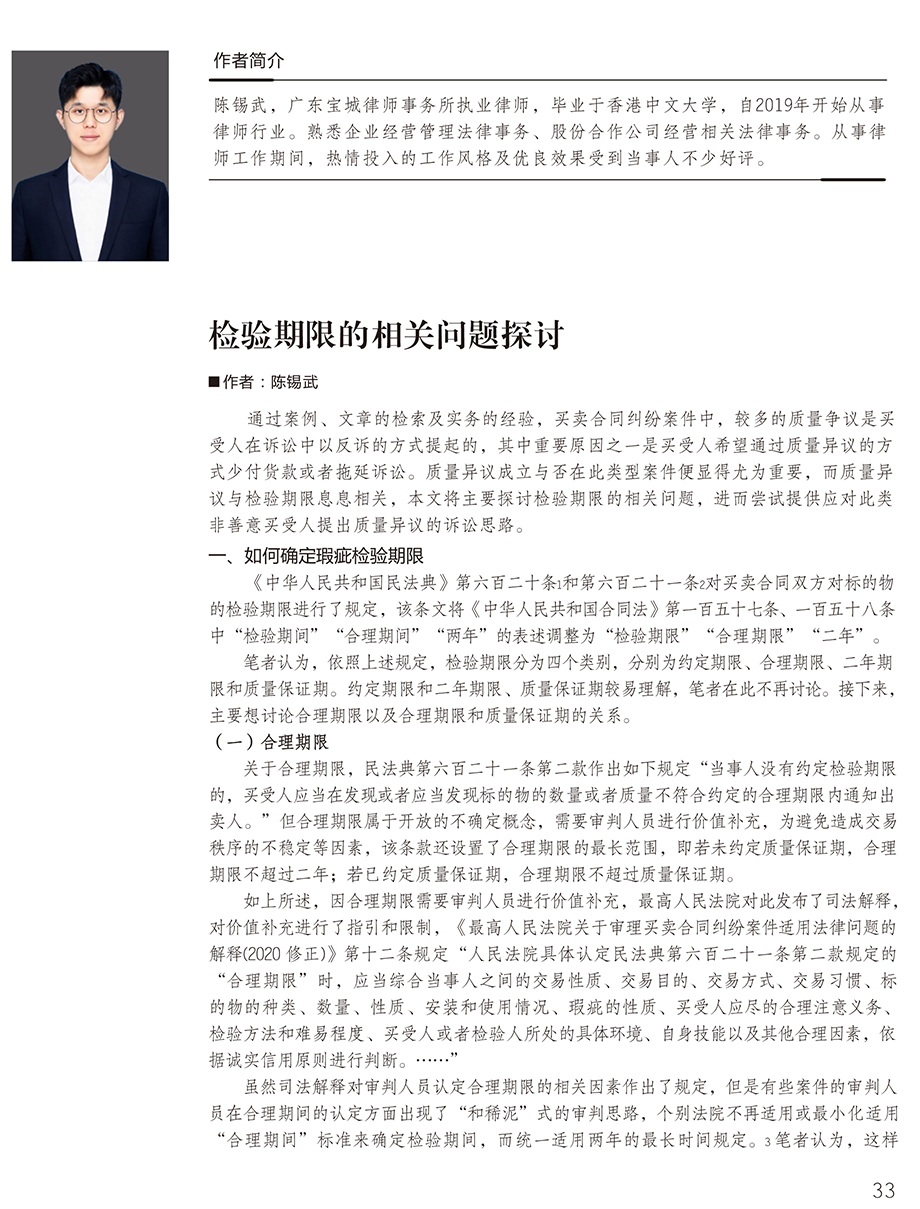 作者简介

陈锡武，广东宝城律师事务所执业律师，毕业于香港中文大学，自2019年开始从事律师行业。熟悉企业经营管理法律事务、股份合作公司经营相关法律事务。从事律师工作期间，热情投入的工作风格及优良效果受到当事人不少好评。

检验期限的相关问题探讨

■作者：陈锡武

通过案例、文章的检索及实务的经验，买卖合同纠纷案件中，较多的质量争议是买受人在诉讼中以反诉的方式提起的，其中重要原因之一是买受人希望通过质量异议的方式少付货款或者拖延诉讼。质量异议成立与否在此类型案件便显得尤为重要，而质量异议与检验期限息息相关，本文将主要探讨检验期限的相关问题，进而尝试提供应对此类非善意买受人提出质量异议的诉讼思路。

一、如何确定瑕疵检验期限

《中华人民共和国民法典》第六百二十条1和第六百二十一条2对买卖合同双方对标的物的检验期限进行了规定，该条文将《中华人民共和国合同法》第一百五十七条、一百五十八条中“检验期间”“合理期间”“两年”的表述调整为“检验期限”“合理期限”“二年”。

笔者认为，依照上述规定，检验期限分为四个类别，分别为约定期限、合理期限、二年期限和质量保证期。约定期限和二年期限、质量保证期较易理解，笔者在此不再讨论。接下来，主要想讨论合理期限以及合理期限和质量保证期的关系。

（一）合理期限

关于合理期限，民法典第六百二十一条第二款作出如下规定“当事人没有约定检验期限的，买受人应当在发现或者应当发现标的物的数量或者质量不符合约定的合理期限内通知出卖人。”但合理期限属于开放的不确定概念，需要审判人员进行价值补充，为避免造成交易秩序的不稳定等因素，该条款还设置了合理期限的最长范围，即若未约定质量保证期，合理期限不超过二年；若已约定质量保证期，合理期限不超过质量保证期。

如上所述，因合理期限需要审判人员进行价值补充，最高人民法院对此发布了司法解释，对价值补充进行了指引和限制，《最高人民法院关于审理买卖合同纠纷案件适用法律问题的解释(2020 修正)》第十二条规定“人民法院具体认定民法典第六百二十一条第二款规定的“合理期限”时，应当综合当事人之间的交易性质、交易目的、交易方式、交易习惯、标的物的种类、数量、性质、安装和使用情况、瑕疵的性质、买受人应尽的合理注意义务、检验方法和难易程度、买受人或者检验人所处的具体环境、自身技能以及其他合理因素，依据诚实信用原则进行判断。……”

虽然司法解释对审判人员认定合理期限的相关因素作出了规定，但是有些案件的审判人员在合理期间的认定方面出现了“和稀泥”式的审判思路，个别法院不再适用或最小化适用“合理期间”标准来确定检验期间，而统一适用两年的最长时间规定。3笔者认为，这样

33